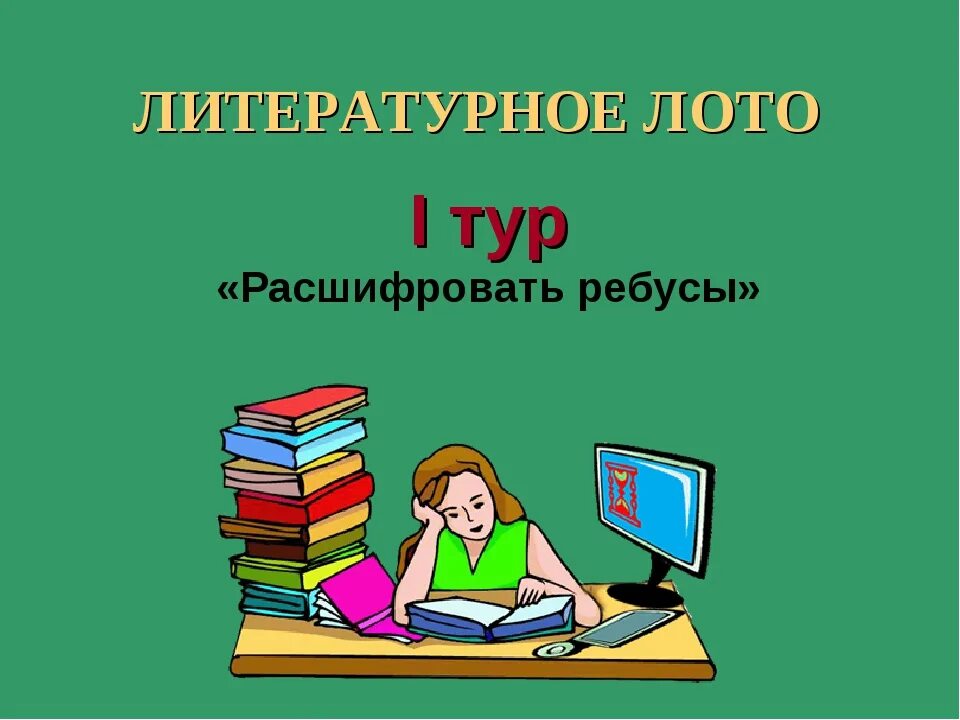 ЛИТЕРАТУРНОЕ ЛОТО

I тур

«Расшифровать ребусы»